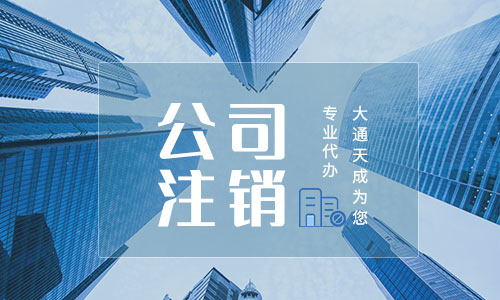 公司注销

大通天成为您

专业代办